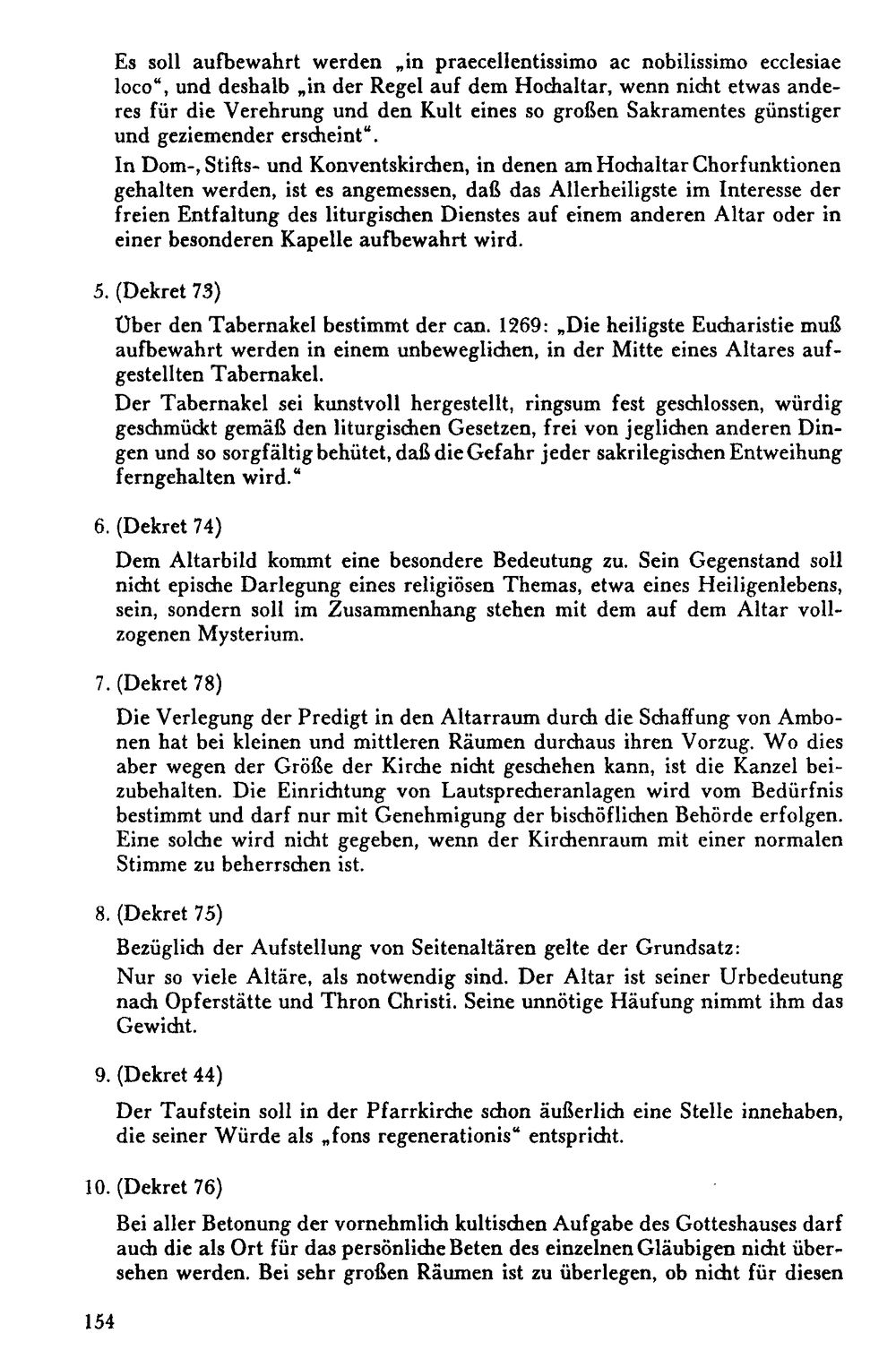 Es soll aufbewahrt werden „in praecellentissimo ac nobilissimo ecclesiae loco“, und deshalb „in der Regel auf dem Hochaltar, wenn nicht etwas anderes für die Verehrung und den Kult eines so großen Sakramentes günstiger und geziemender erscheint“.

In Dom-, Stifts- und Konventskirchen, in denen am Hochaltar Chorfunktionen gehalten werden, ist es angemessen, daß das Allerheiligste im Interesse der freien Entfaltung des liturgischen Dienstes auf einem anderen Altar oder in einer besonderen Kapelle aufbewahrt wird.

5. (Dekret 73)

Über den Tabernakel bestimmt der can. 1269: „Die heiligste Eucharistie muß aufbewahrt werden in einem unbeweglichen, in der Mitte eines Altares aufgestellten Tabernakel.

Der Tabernakel sei kunstvoll hergestellt, ringsum fest geschlossen, würdig geschmückt gemäß den liturgischen Gesetzen, frei von jeglichen anderen Dingen und so sorgfältig behütet, daß die Gefahr jeder sakrilegischen Entweihung ferngehalten wird.“

6. (Dekret 74)

Dem Altarbild kommt eine besondere Bedeutung zu. Sein Gegenstand soll nicht epische Darlegung eines religiösen Themas, etwa eines Heiligenlebens, sein, sondern soll im Zusammenhang stehen mit dem auf dem Altar vollzogenen Mysterium.

7. (Dekret 78)

Die Verlegung der Predigt in den Altarraum durch die Schaffung von Ambonen hat bei kleinen und mittleren Räumen durchaus ihren Vorzug. Wo dies aber wegen der Größe der Kirche nicht geschehen kann, ist die Kanzel beizubehalten. Die Einrichtung von Lautsprecheranlagen wird vom Bedürfnis bestimmt und darf nur mit Genehmigung der bischöflichen Behörde erfolgen. Eine solche wird nicht gegeben, wenn der Kirchenraum mit einer normalen Stimme zu beherrschen ist.

8. (Dekret 75)

Bezüglich der Aufstellung von Seitenaltären gelte der Grundsatz:

Nur so viele Altäre, als notwendig sind. Der Altar ist seiner Urbedeutung nach Opferstätte und Thron Christi. Seine unnötige Häufung nimmt ihm das Gewicht.

9. (Dekret 44)

Der Taufstein soll in der Pfarrkirche schon äußerlich eine Stelle innehaben, die seiner Würde als „fons regenerationis“ entspricht.

10. (Dekret 76)

Bei aller Betonung der vornehmlich kultischen Aufgabe des Gotteshauses darf auch die als Ort für das persönliche Beten des einzelnen Gläubigen nicht übersehen werden. Bei sehr großen Räumen ist zu überlegen, ob nicht für diesen

154